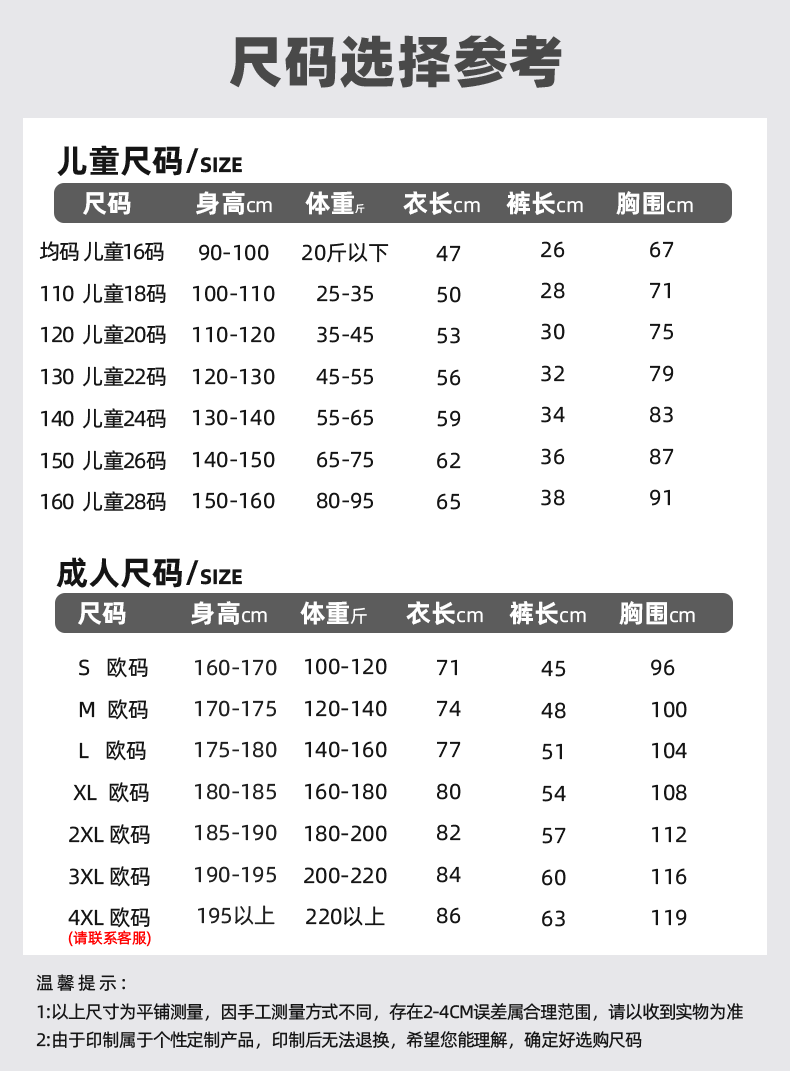 尺码选择参考

儿童尺码/SIZE

| 尺码 | 身高cm | 体重斤 | 衣长cm | 裤长cm | 胸围cm |
|---|---|---|---|---|---|
| 均码 儿童16码 | 90-100 | 20斤以下 | 47 | 26 | 67 |
| 110 儿童18码 | 100-110 | 25-35 | 50 | 28 | 71 |
| 120 儿童20码 | 110-120 | 35-45 | 53 | 30 | 75 |
| 130 儿童22码 | 120-130 | 45-55 | 56 | 32 | 79 |
| 140 儿童24码 | 130-140 | 55-65 | 59 | 34 | 83 |
| 150 儿童26码 | 140-150 | 65-75 | 62 | 36 | 87 |
| 160 儿童28码 | 150-160 | 80-95 | 65 | 38 | 91 |

成人尺码/SIZE

| 尺码 | 身高cm | 体重斤 | 衣长cm | 裤长cm | 胸围cm |
|---|---|---|---|---|---|
| S 欧码 | 160-170 | 100-120 | 71 | 45 | 96 |
| M 欧码 | 170-175 | 120-140 | 74 | 48 | 100 |
| L 欧码 | 175-180 | 140-160 | 77 | 51 | 104 |
| XL 欧码 | 180-185 | 160-180 | 80 | 54 | 108 |
| 2XL 欧码 | 185-190 | 180-200 | 82 | 57 | 112 |
| 3XL 欧码 | 190-195 | 200-220 | 84 | 60 | 116 |
| 4XL 欧码 (请联系客服) | 195以上 | 220以上 | 86 | 63 | 119 |

温馨提示：
1:以上尺寸为平铺测量，因手工测量方式不同，存在2-4CM误差属合理范围，请以收到实物为准
2:由于印制属于个性定制产品，印制后无法退换，希望您能理解，确定好选购尺码